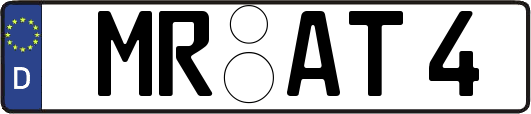 D MR AT 4